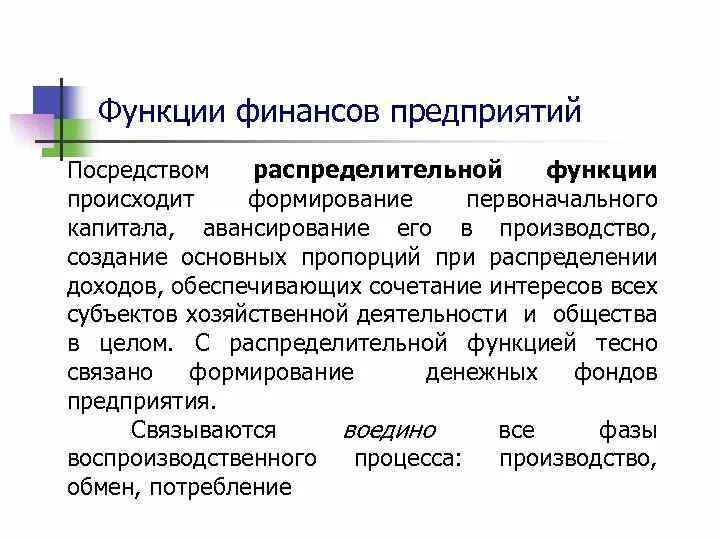 Функции финансов предприятий

Посредством распределительной функции происходит формирование первоначального капитала, авансирование его в производство, создание основных пропорций при распределении доходов, обеспечивающих сочетание интересов всех субъектов хозяйственной деятельности и общества в целом. С распределительной функцией тесно связано формирование денежных фондов предприятия.

Связываются воедино все фазы воспроизводственного процесса: производство, обмен, потребление